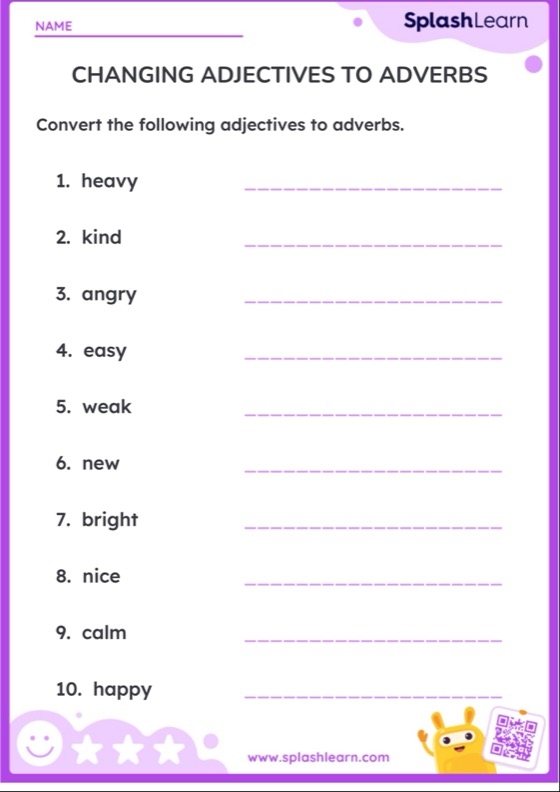 NAME

SplashLearn

CHANGING ADJECTIVES TO ADVERBS

Convert the following adjectives to adverbs.

1. heavy

2. kind

3. angry

4. easy

5. weak

6. new

7. bright

8. nice

9. calm

10. happy

www.splashlearn.com